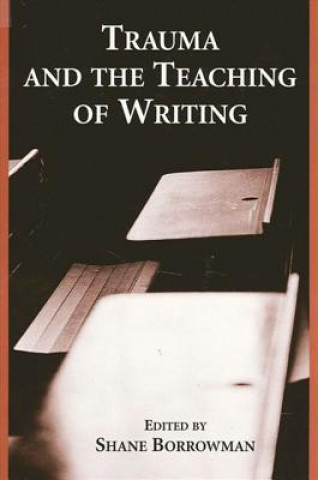 TRAUMA AND THE TEACHING OF WRITING

EDITED BY
SHANE BORROWMAN